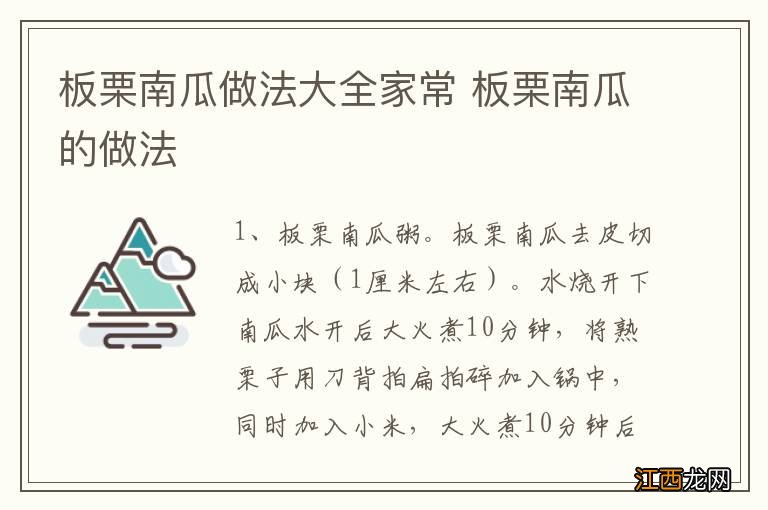 板栗南瓜做法大全家常 板栗南瓜的做法

1、板栗南瓜粥。板栗南瓜去皮切成小块（1厘米左右）。水烧开下南瓜水开后大火煮10分钟，将熟栗子用刀背拍扁拍碎加入锅中，同时加入小米，大火煮10分钟后

江西龙网